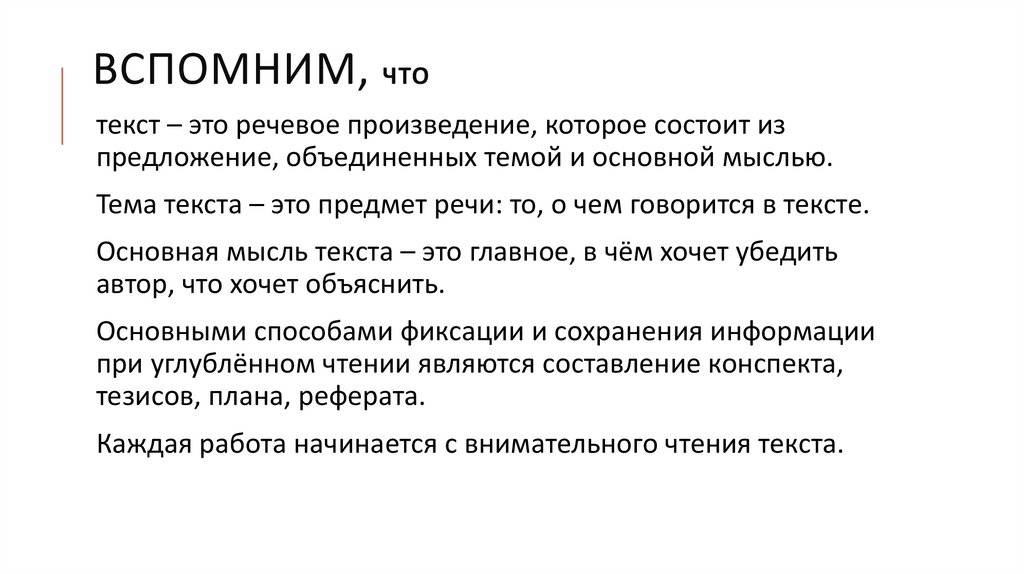 ВСПОМНИМ, что

текст – это речевое произведение, которое состоит из предложение, объединенных темой и основной мыслью.

Тема текста – это предмет речи: то, о чем говорится в тексте.

Основная мысль текста – это главное, в чём хочет убедить автор, что хочет объяснить.

Основными способами фиксации и сохранения информации при углублённом чтении являются составление конспекта, тезисов, плана, реферата.

Каждая работа начинается с внимательного чтения текста.